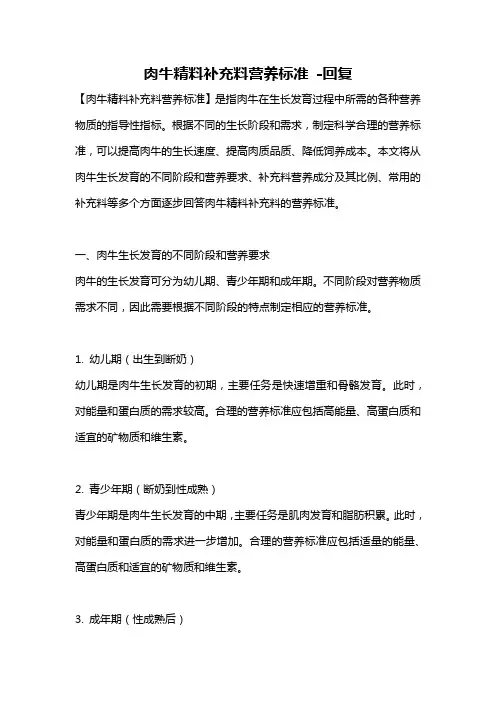 肉牛精料补充料营养标准 -回复

【肉牛精料补充料营养标准】是指肉牛在生长发育过程中所需的各种营养物质的指导性指标。根据不同的生长阶段和需求，制定科学合理的营养标准，可以提高肉牛的生长速度、提高肉质品质、降低饲养成本。本文将从肉牛生长发育的不同阶段和营养要求、补充料营养成分及其比例、常用的补充料等多个方面逐步回答肉牛精料补充料的营养标准。

一、肉牛生长发育的不同阶段和营养要求

肉牛的生长发育可分为幼儿期、青少年期和成年期。不同阶段对营养物质需求不同，因此需要根据不同阶段的特点制定相应的营养标准。

1. 幼儿期（出生到断奶）

幼儿期是肉牛生长发育的初期，主要任务是快速增重和骨骼发育。此时，对能量和蛋白质的需求较高。合理的营养标准应包括高能量、高蛋白质和适宜的矿物质和维生素。

2. 青少年期（断奶到性成熟）

青少年期是肉牛生长发育的中期，主要任务是肌肉发育和脂肪积累。此时，对能量和蛋白质的需求进一步增加。合理的营养标准应包括适量的能量、高蛋白质和适宜的矿物质和维生素。

3. 成年期（性成熟后）